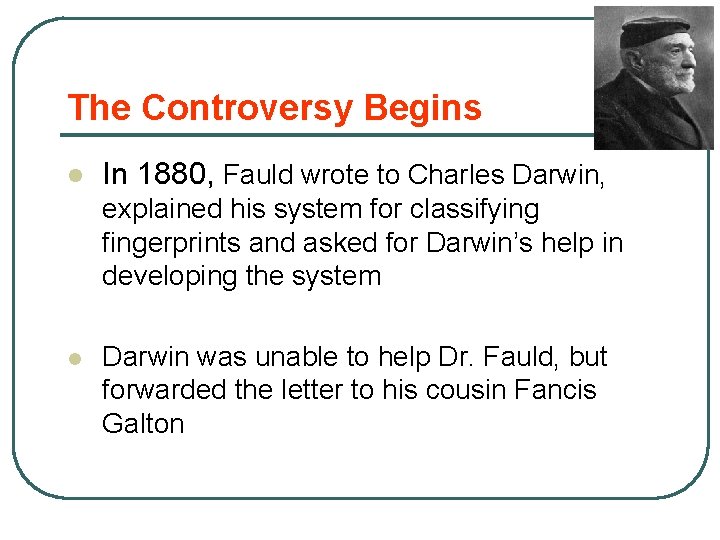 The Controversy Begins

In 1880, Fauld wrote to Charles Darwin, explained his system for classifying fingerprints and asked for Darwin's help in developing the system

Darwin was unable to help Dr. Fauld, but forwarded the letter to his cousin Fancis Galton